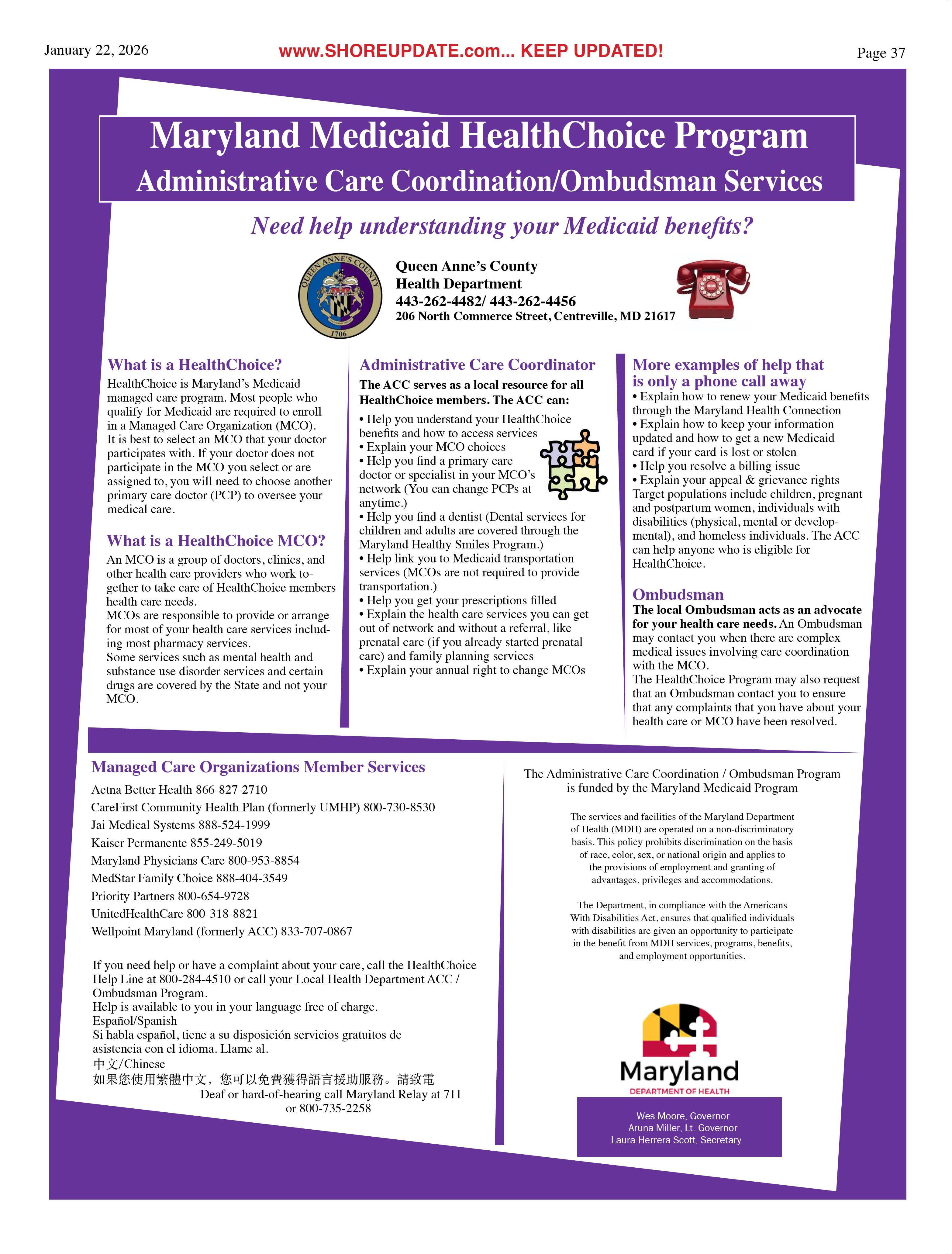 January 22, 2026 www.SHOREUPDATE.com... KEEP UPDATED! Page 37

Maryland Medicaid HealthChoice Program
Administrative Care Coordination/Ombudsman Services

Need help understanding your Medicaid benefits?

QUEEN ANNE'S COUNTY 1706

Queen Anne's County
Health Department
443-262-4482/ 443-262-4456
206 North Commerce Street, Centreville, MD 21617

What is a HealthChoice?
HealthChoice is Maryland's Medicaid managed care program. Most people who qualify for Medicaid are required to enroll in a Managed Care Organization (MCO).
It is best to select an MCO that your doctor participates with. If your doctor does not participate in the MCO you select or are assigned to, you will need to choose another primary care doctor (PCP) to oversee your medical care.

What is a HealthChoice MCO?
An MCO is a group of doctors, clinics, and other health care providers who work together to take care of HealthChoice members health care needs.
MCOs are responsible to provide or arrange for most of your health care services including most pharmacy services.
Some services such as mental health and substance use disorder services and certain drugs are covered by the State and not your MCO.

Administrative Care Coordinator
The ACC serves as a local resource for all HealthChoice members. The ACC can:
• Help you understand your HealthChoice benefits and how to access services
• Explain your MCO choices
• Help you find a primary care doctor or specialist in your MCO's network (You can change PCPs at anytime.)
• Help you find a dentist (Dental services for children and adults are covered through the Maryland Healthy Smiles Program.)
• Help link you to Medicaid transportation services (MCOs are not required to provide transportation.)
• Help you get your prescriptions filled
• Explain the health care services you can get out of network and without a referral, like prenatal care (if you already started prenatal care) and family planning services
• Explain your annual right to change MCOs

More examples of help that is only a phone call away
• Explain how to renew your Medicaid benefits through the Maryland Health Connection
• Explain how to keep your information updated and how to get a new Medicaid card if your card is lost or stolen
• Help you resolve a billing issue
• Explain your appeal & grievance rights
Target populations include children, pregnant and postpartum women, individuals with disabilities (physical, mental or developmental), and homeless individuals. The ACC can help anyone who is eligible for HealthChoice.

Ombudsman
The local Ombudsman acts as an advocate for your health care needs. An Ombudsman may contact you when there are complex medical issues involving care coordination with the MCO.
The HealthChoice Program may also request that an Ombudsman contact you to ensure that any complaints that you have about your health care or MCO have been resolved.

Managed Care Organizations Member Services
Aetna Better Health 866-827-2710
CareFirst Community Health Plan (formerly UMHP) 800-730-8530
Jai Medical Systems 888-524-1999
Kaiser Permanente 855-249-5019
Maryland Physicians Care 800-953-8854
MedStar Family Choice 888-404-3549
Priority Partners 800-654-9728
UnitedHealthCare 800-318-8821
Wellpoint Maryland (formerly ACC) 833-707-0867

If you need help or have a complaint about your care, call the HealthChoice Help Line at 800-284-4510 or call your Local Health Department ACC / Ombudsman Program.
Help is available to you in your language free of charge.
Español/Spanish
Si habla español, tiene a su disposición servicios gratuitos de asistencia con el idioma. Llame al.
中文/Chinese
如果您使用繁體中文，您可以免費獲得語言援助服務。請致電
Deaf or hard-of-hearing call Maryland Relay at 711 or 800-735-2258

The Administrative Care Coordination / Ombudsman Program is funded by the Maryland Medicaid Program

The services and facilities of the Maryland Department of Health (MDH) are operated on a non-discriminatory basis. This policy prohibits discrimination on the basis of race, color, sex, or national origin and applies to the provisions of employment and granting of advantages, privileges and accommodations.

The Department, in compliance with the Americans With Disabilities Act, ensures that qualified individuals with disabilities are given an opportunity to participate in the benefit from MDH services, programs, benefits, and employment opportunities.

Maryland
DEPARTMENT OF HEALTH

Wes Moore, Governor
Aruna Miller, Lt. Governor
Laura Herrera Scott, Secretary